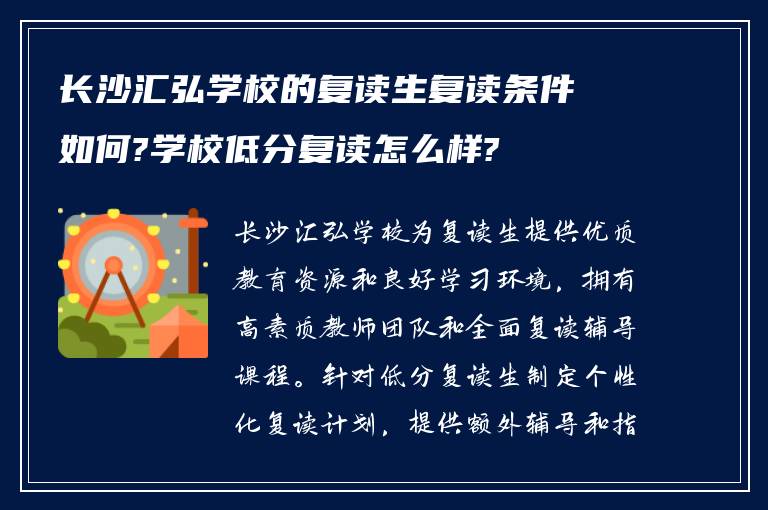 长沙汇弘学校的复读生复读条件如何?学校低分复读怎么样?

长沙汇弘学校为复读生提供优质教育资源和良好学习环境，拥有高素质教师团队和全面复读辅导课程。针对低分复读生制定个性化复读计划，提供额外辅导和指